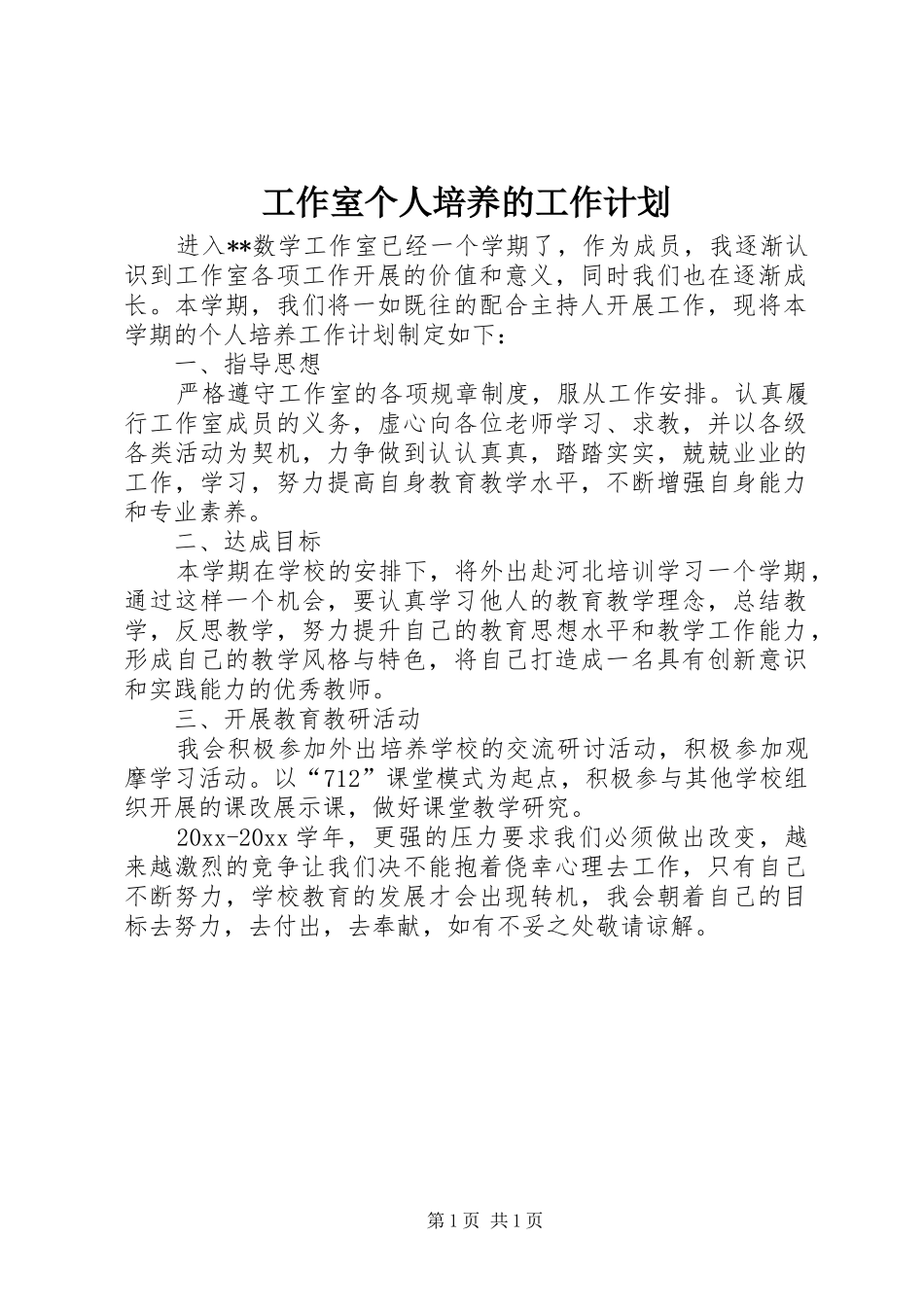 工作室个人培养的工作计划

进入**数学工作室已经一个学期了，作为成员，我逐渐认识到工作室各项工作开展的价值和意义，同时我们也在逐渐成长。本学期，我们将一如既往的配合主持人开展工作，现将本学期的个人培养工作计划制定如下：

一、指导思想

严格遵守工作室的各项规章制度，服从工作安排。认真履行工作室成员的义务，虚心向各位老师学习、求教，并以各级各类活动为契机，力争做到认认真真，踏踏实实，兢兢业业的工作，学习，努力提高自身教育教学水平，不断增强自身能力和专业素养。

二、达成目标

本学期在学校的安排下，将外出赴河北培训学习一个学期，通过这样一个机会，要认真学习他人的教育教学理念，总结教学，反思教学，努力提升自己的教育思想水平和教学工作能力，形成自己的教学风格与特色，将自己打造成一名具有创新意识和实践能力的优秀教师。

三、开展教育教研活动

我会积极参加外出培养学校的交流研讨活动，积极参加观摩学习活动。以“712”课堂模式为起点，积极参与其他学校组织开展的课改展示课，做好课堂教学研究。

20xx-20xx 学年，更强的压力要求我们必须做出改变，越来越激烈的竞争让我们决不能抱着侥幸心理去工作，只有自己不断努力，学校教育的发展才会出现转机，我会朝着自己的目标去努力，去付出，去奉献，如有不妥之处敬请谅解。

第 1 页 共 1 页